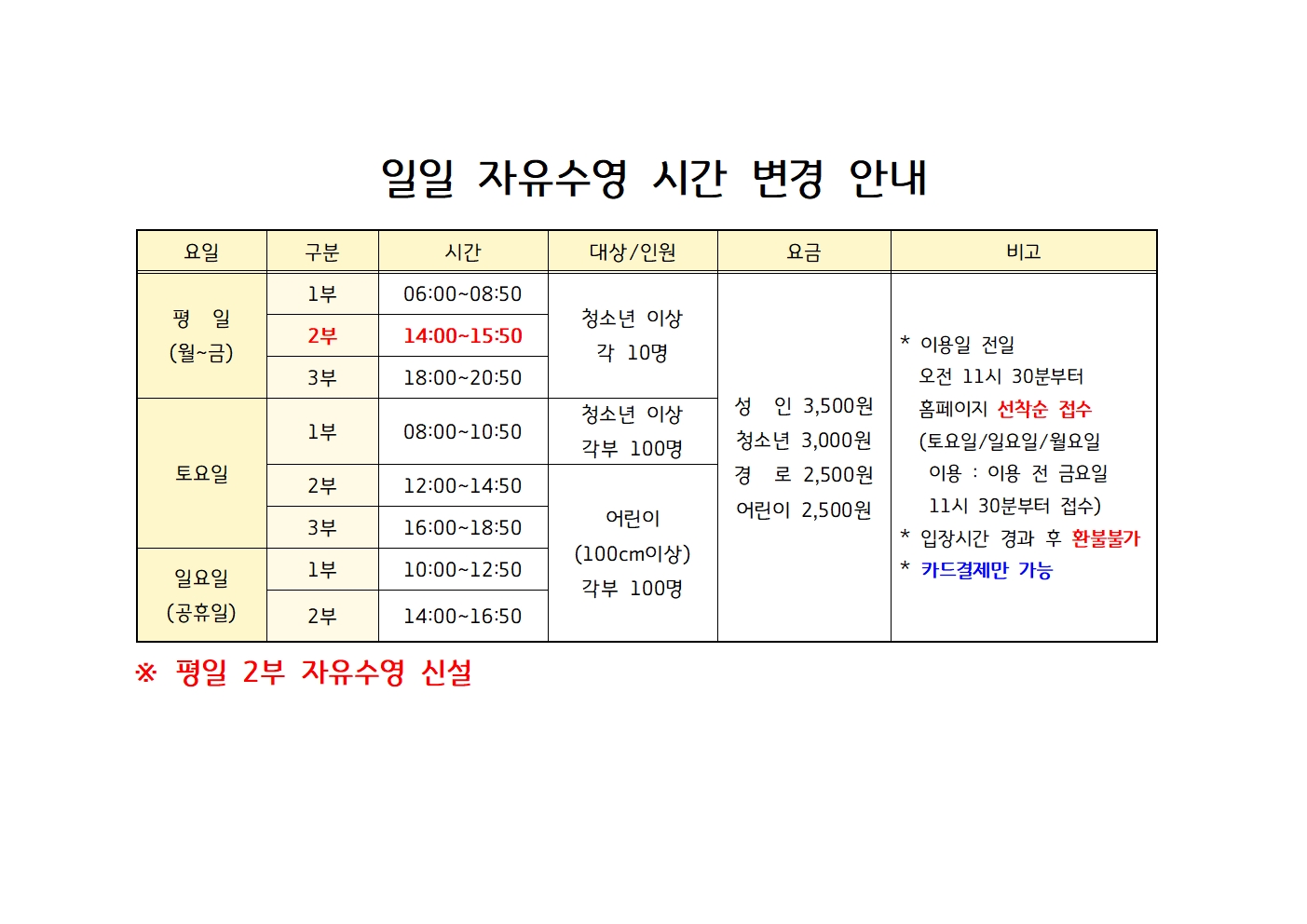 일일 자유수영 시간 변경 안내

| 요일 | 구분 | 시간 | 대상/인원 | 요금 | 비고 |
|---|---|---|---|---|---|
| 평 일 (월~금) | 1부 | 06:00~08:50 | 청소년 이상 각 10명 | 성 인 3,500원 청소년 3,000원 경 로 2,500원 어린이 2,500원 | * 이용일 전일 오전 11시 30분부터 홈페이지 선착순 접수 (토요일/일요일/월요일 이용 : 이용 전 금요일 11시 30분부터 접수) * 입장시간 경과 후 환불불가 * 카드결제만 가능 |
| | 2부 | 14:00~15:50 | | | |
| | 3부 | 18:00~20:50 | | | |
| 토요일 | 1부 | 08:00~10:50 | 청소년 이상 각부 100명 | | |
| | 2부 | 12:00~14:50 | 어린이 (100cm이상) 각부 100명 | | |
| | 3부 | 16:00~18:50 | | | |
| 일요일 (공휴일) | 1부 | 10:00~12:50 | | | |
| | 2부 | 14:00~16:50 | | | |

※ 평일 2부 자유수영 신설